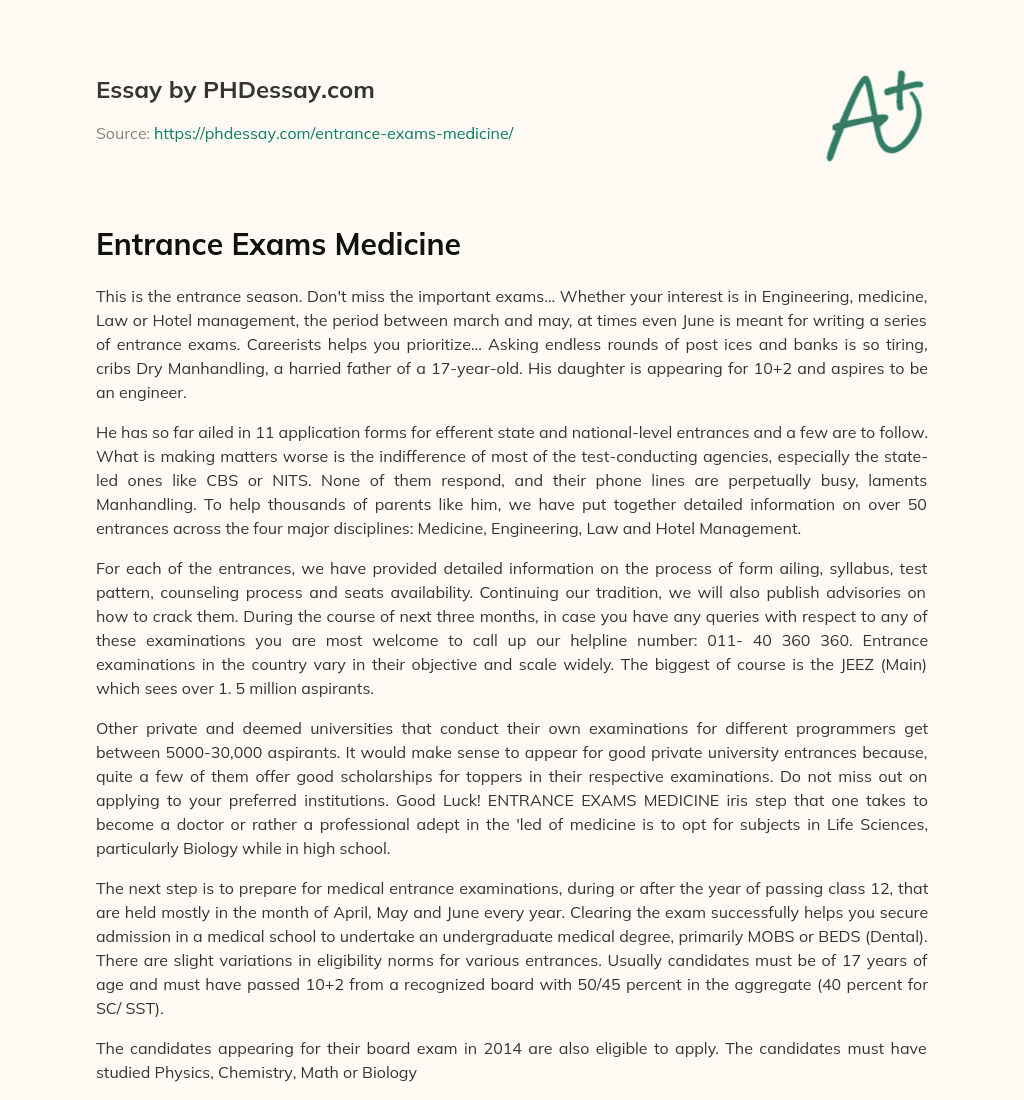 Essay by PHDessay.com

Source: https://phdessay.com/entrance-exams-medicine/

A+

Entrance Exams Medicine

This is the entrance season. Don't miss the important exams… Whether your interest is in Engineering, medicine, Law or Hotel management, the period between march and may, at times even June is meant for writing a series of entrance exams. Careerists helps you prioritize… Asking endless rounds of post ices and banks is so tiring, cribs Dry Manhandling, a harried father of a 17-year-old. His daughter is appearing for 10+2 and aspires to be an engineer.

He has so far ailed in 11 application forms for efferent state and national-level entrances and a few are to follow. What is making matters worse is the indifference of most of the test-conducting agencies, especially the state-led ones like CBS or NITS. None of them respond, and their phone lines are perpetually busy, laments Manhandling. To help thousands of parents like him, we have put together detailed information on over 50 entrances across the four major disciplines: Medicine, Engineering, Law and Hotel Management.

For each of the entrances, we have provided detailed information on the process of form ailing, syllabus, test pattern, counseling process and seats availability. Continuing our tradition, we will also publish advisories on how to crack them. During the course of next three months, in case you have any queries with respect to any of these examinations you are most welcome to call up our helpline number: 011- 40 360 360. Entrance examinations in the country vary in their objective and scale widely. The biggest of course is the JEEZ (Main) which sees over 1. 5 million aspirants.

Other private and deemed universities that conduct their own examinations for different programmers get between 5000-30,000 aspirants. It would make sense to appear for good private university entrances because, quite a few of them offer good scholarships for toppers in their respective examinations. Do not miss out on applying to your preferred institutions. Good Luck! ENTRANCE EXAMS MEDICINE iris step that one takes to become a doctor or rather a professional adept in the 'led of medicine is to opt for subjects in Life Sciences, particularly Biology while in high school.

The next step is to prepare for medical entrance examinations, during or after the year of passing class 12, that are held mostly in the month of April, May and June every year. Clearing the exam successfully helps you secure admission in a medical school to undertake an undergraduate medical degree, primarily MOBS or BEDS (Dental). There are slight variations in eligibility norms for various entrances. Usually candidates must be of 17 years of age and must have passed 10+2 from a recognized board with 50/45 percent in the aggregate (40 percent for SC/ SST).

The candidates appearing for their board exam in 2014 are also eligible to apply. The candidates must have studied Physics, Chemistry, Math or Biology